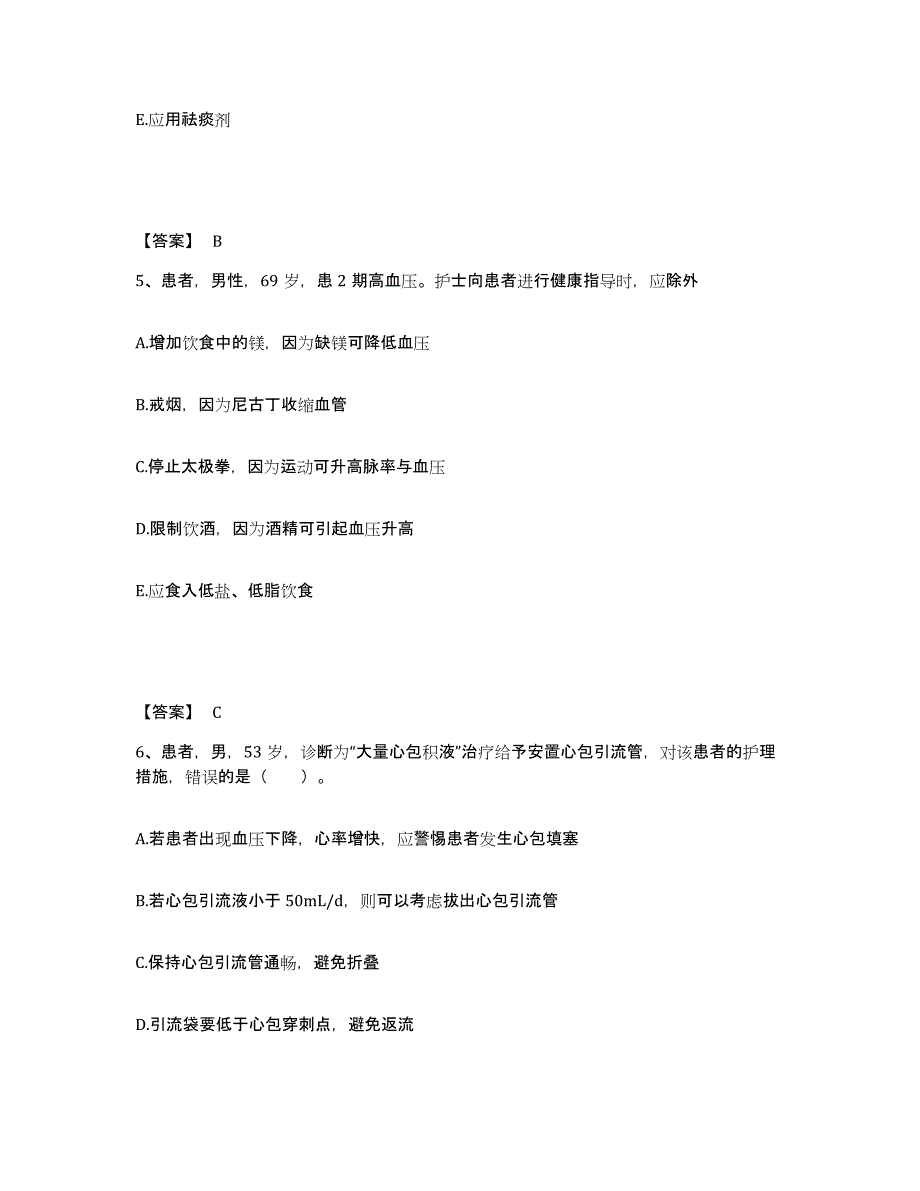 E.应用祛痰剂

【答案】 B

5、患者，男性，69 岁，患 2 期高血压。护士向患者进行健康指导时，应除外

A.增加饮食中的镁，因为缺镁可降低血压

B.戒烟，因为尼古丁收缩血管

C.停止太极拳，因为运动可升高脉率与血压

D.限制饮酒，因为酒精可引起血压升高

E.应食入低盐、低脂饮食

【答案】 C

6、患者，男，53 岁，诊断为“大量心包积液”治疗给予安置心包引流管，对该患者的护理措施，错误的是（　　）。

A.若患者出现血压下降，心率增快，应警惕患者发生心包填塞

B.若心包引流液小于 50mL/d，则可以考虑拔出心包引流管

C.保持心包引流管通畅，避免折叠

D.引流袋要低于心包穿刺点，避免返流